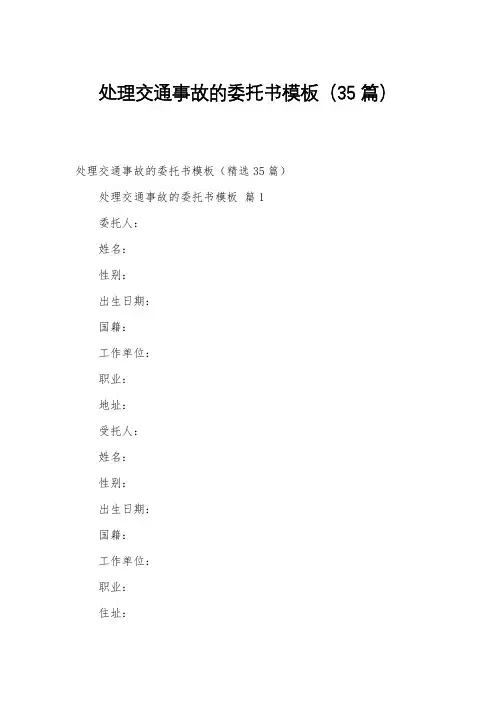 处理交通事故的委托书模板（35篇）

处理交通事故的委托书模板（精选35篇）

处理交通事故的委托书模板 篇1

委托人：

姓名：

性别：

出生日期：

国籍：

工作单位：

职业：

地址：

受托人：

姓名：

性别：

出生日期：

国籍：

工作单位：

职业：

住址：